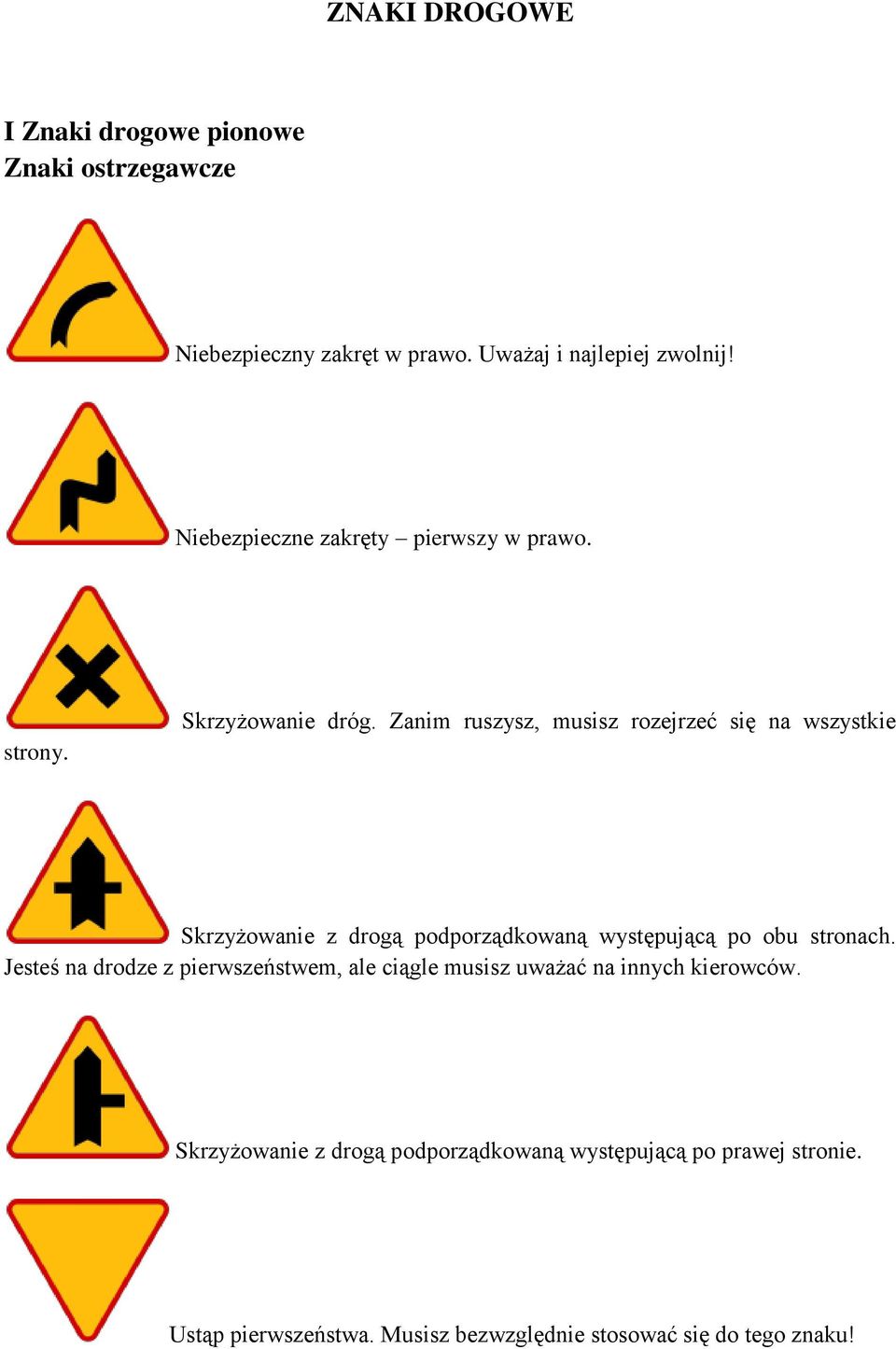 ZNAKI DROGOWE

I Znaki drogowe pionowe
Znaki ostrzegawcze

Niebezpieczny zakręt w prawo. Uważaj i najlepiej zwolnij!

Niebezpieczne zakręty – pierwszy w prawo.

Skrzyżowanie dróg. Zanim ruszysz, musisz rozejrzeć się na wszystkie strony.

Skrzyżowanie z drogą podporządkowaną występującą po obu stronach. Jesteś na drodze z pierwszeństwem, ale ciągle musisz uważać na innych kierowców.

Skrzyżowanie z drogą podporządkowaną występującą po prawej stronie.

Ustąp pierwszeństwa. Musisz bezwzględnie stosować się do tego znaku!